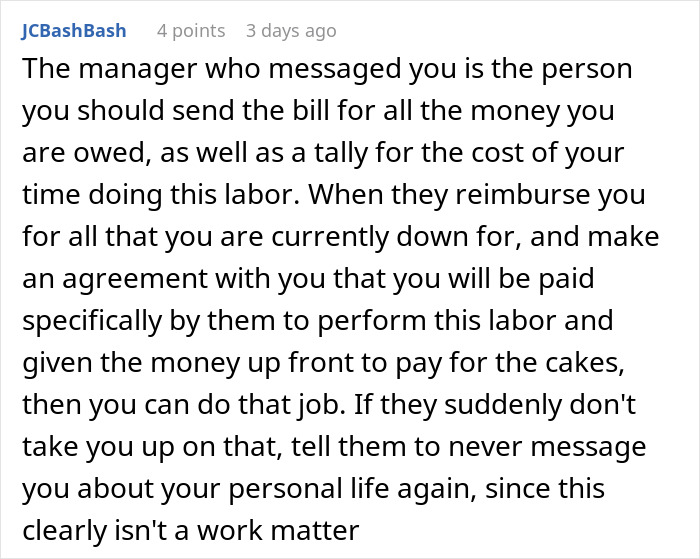 JCBashBash 4 points 3 days ago

The manager who messaged you is the person you should send the bill for all the money you are owed, as well as a tally for the cost of your time doing this labor. When they reimburse you for all that you are currently down for, and make an agreement with you that you will be paid specifically by them to perform this labor and given the money up front to pay for the cakes, then you can do that job. If they suddenly don't take you up on that, tell them to never message you about your personal life again, since this clearly isn't a work matter